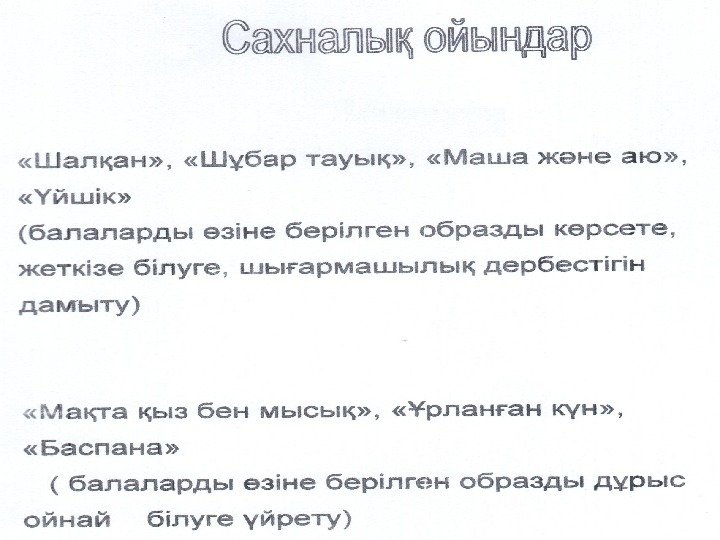 Сахналық ойындар

«Шалқан», «Шұбар тауық», «Маша және аю», «Үйшік»
(балаларды өзіне берілген образды көрсете, жеткізе білуге, шығармашылық дербестігін дамыту)

«Мақта қыз бен мысық», «Ұрланған күн», «Баспана»
( балаларды өзіне берілген образды дұрыс ойнай білуге үйрету)